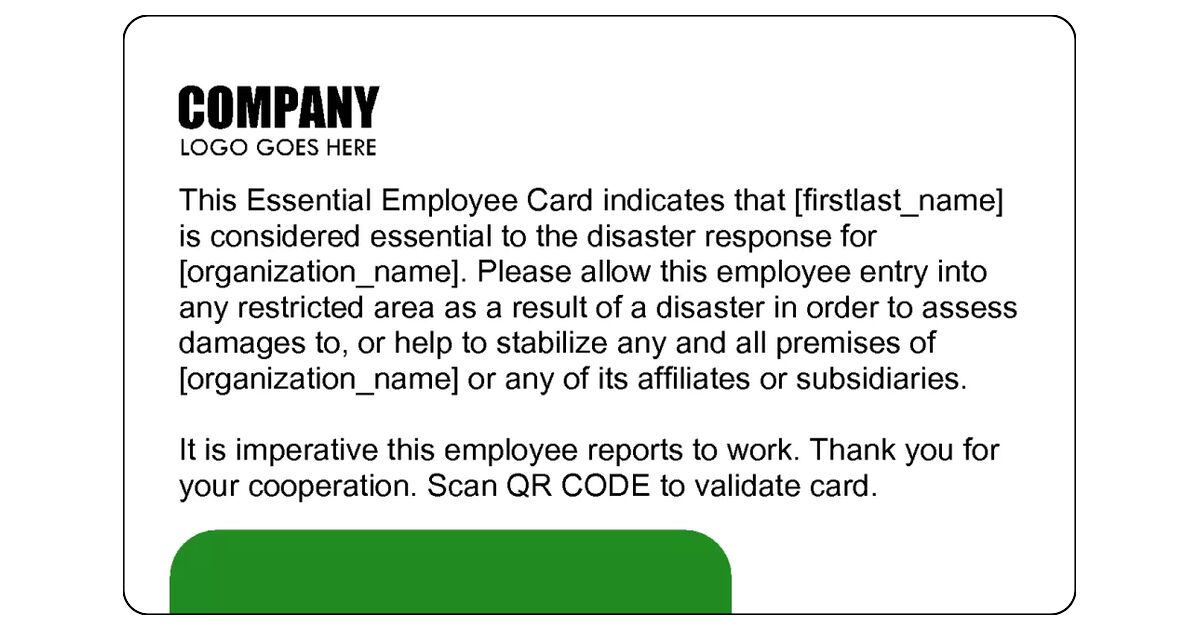 COMPANY
LOGO GOES HERE

This Essential Employee Card indicates that [firstlast_name] is considered essential to the disaster response for [organization_name]. Please allow this employee entry into any restricted area as a result of a disaster in order to assess damages to, or help to stabilize any and all premises of [organization_name] or any of its affiliates or subsidiaries.

It is imperative this employee reports to work. Thank you for your cooperation. Scan QR CODE to validate card.